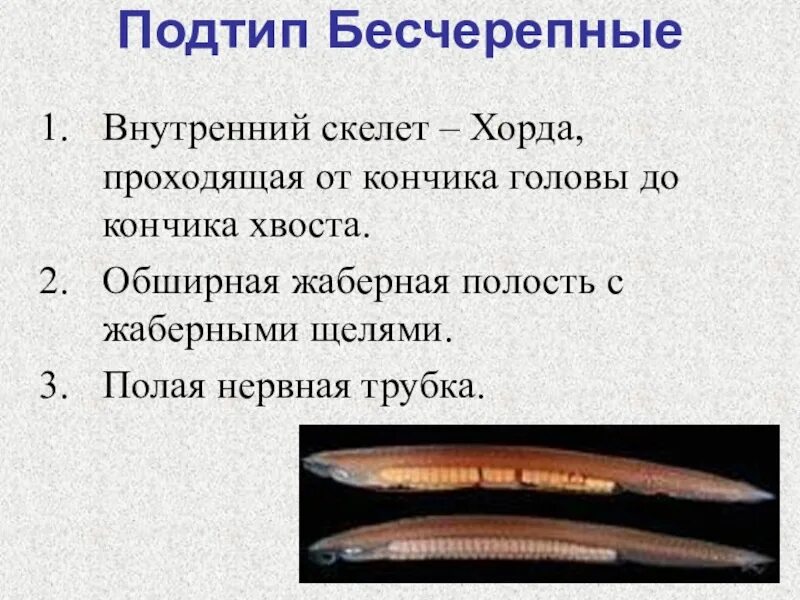 Подтип Бесчерепные

1. Внутренний скелет – Хорда, проходящая от кончика головы до кончика хвоста.
2. Обширная жаберная полость с жаберными щелями.
3. Полая нервная трубка.